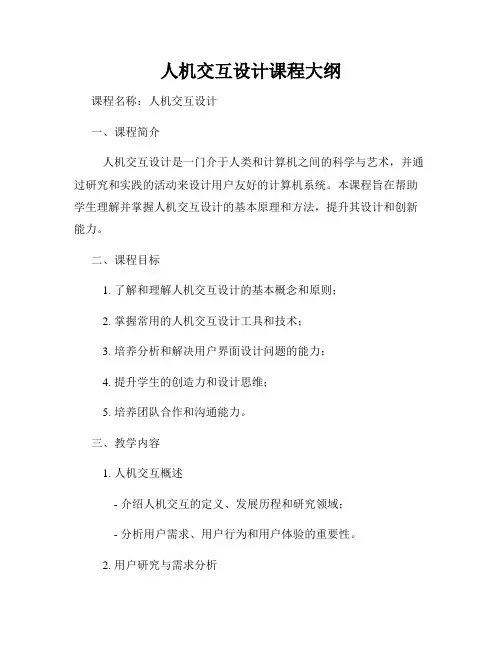 人机交互设计课程大纲

课程名称：人机交互设计

一、课程简介

人机交互设计是一门介于人类和计算机之间的科学与艺术，并通过研究和实践的活动来设计用户友好的计算机系统。本课程旨在帮助学生理解并掌握人机交互设计的基本原理和方法，提升其设计和创新能力。

二、课程目标

1. 了解和理解人机交互设计的基本概念和原则；

2. 掌握常用的人机交互设计工具和技术；

3. 培养分析和解决用户界面设计问题的能力；

4. 提升学生的创造力和设计思维；

5. 培养团队合作和沟通能力。

三、教学内容

1. 人机交互概述

- 介绍人机交互的定义、发展历程和研究领域；

- 分析用户需求、用户行为和用户体验的重要性。

2. 用户研究与需求分析